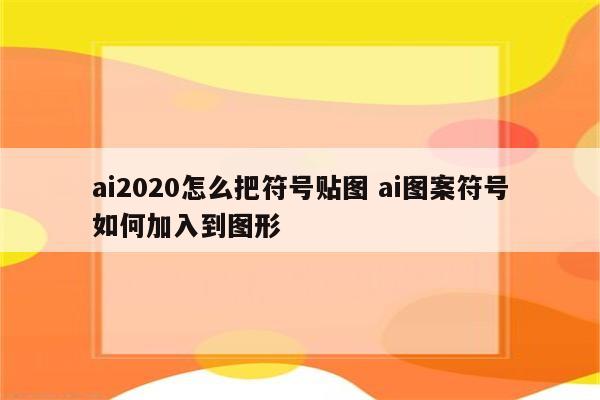 ai2020怎么把符号贴图 ai图案符号如何加入到图形